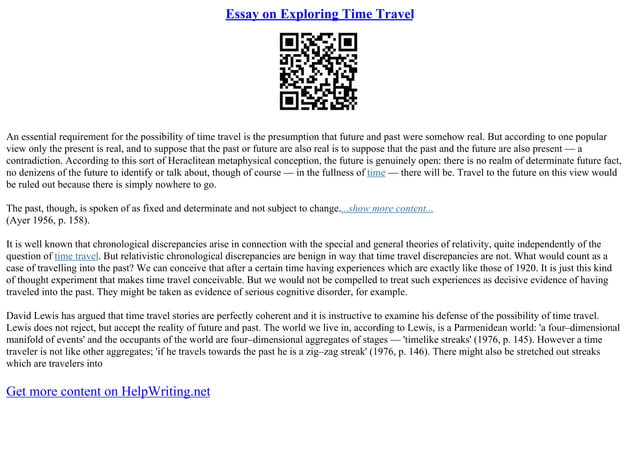 Essay on Exploring Time Travel

An essential requirement for the possibility of time travel is the presumption that future and past were somehow real. But according to one popular view only the present is real, and to suppose that the past or future are also real is to suppose that the past and the future are also present — a contradiction. According to this sort of Heraclitean metaphysical conception, the future is genuinely open: there is no realm of determinate future fact, no denizens of the future to identify or talk about, though of course — in the fullness of time — there will be. Travel to the future on this view would be ruled out because there is simply nowhere to go.

The past, though, is spoken of as fixed and determinate and not subject to change....show more content...
(Ayer 1956, p. 158).

It is well known that chronological discrepancies arise in connection with the special and general theories of relativity, quite independently of the question of time travel. But relativistic chronological discrepancies are benign in way that time travel discrepancies are not. What would count as a case of travelling into the past? We can conceive that after a certain time having experiences which are exactly like those of 1920. It is just this kind of thought experiment that makes time travel conceivable. But we would not be compelled to treat such experiences as decisive evidence of having traveled into the past. They might be taken as evidence of serious cognitive disorder, for example.

David Lewis has argued that time travel stories are perfectly coherent and it is instructive to examine his defense of the possibility of time travel. Lewis does not reject, but accept the reality of future and past. The world we live in, according to Lewis, is a Parmenidean world: 'a four–dimensional manifold of events' and the occupants of the world are four–dimensional aggregates of stages — 'timelike streaks' (1976, p. 145). However a time traveler is not like other aggregates; 'if he travels towards the past he is a zig–zag streak' (1976, p. 146). There might also be stretched out streaks which are travelers into

Get more content on HelpWriting.net